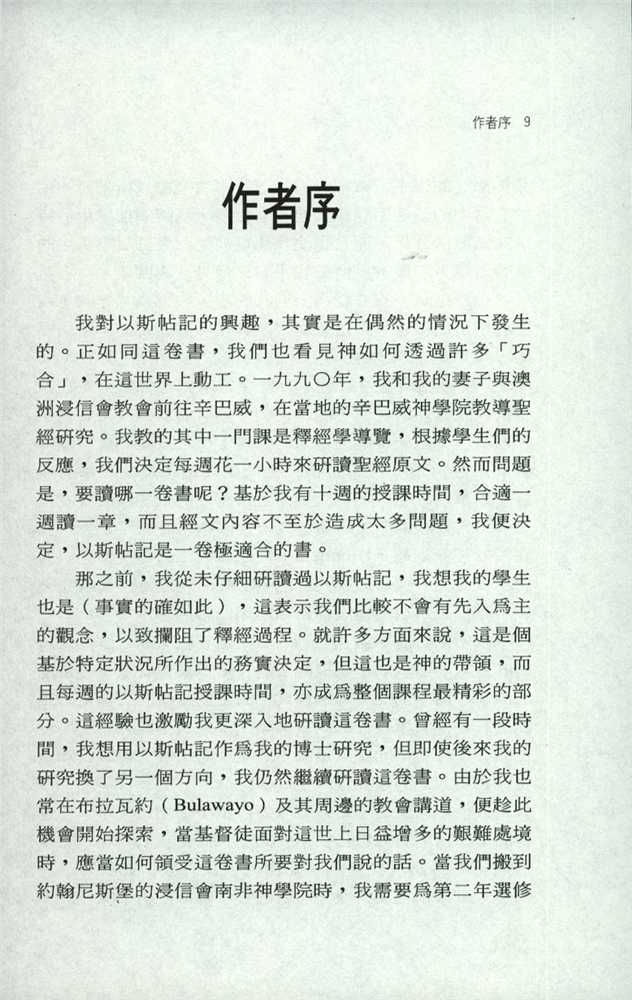 作者序 9

作者序

我對以斯帖記的興趣，其實是在偶然的情況下發生的。正如同這卷書，我們也看見神如何透過許多「巧合」，在這世界上動工。一九九〇年，我和我的妻子與澳洲浸信會教會前往辛巴威，在當地的辛巴威神學院教導聖經研究。我教的其中一門課是釋經學導覽，根據學生們的反應，我們決定每週花一小時來研讀聖經原文。然而問題是，要讀哪一卷書呢？基於我有十週的授課時間，合適一週讀一章，而且經文內容不至於造成太多問題，我便決定，以斯帖記是一卷極適合的書。

那之前，我從未仔細研讀過以斯帖記，我想我的學生也是（事實的確如此），這表示我們比較不會有先入爲主的觀念，以致攔阻了釋經過程。就許多方面來說，這是個基於特定狀況所作出的務實決定，但這也是神的帶領，而且每週的以斯帖記授課時間，亦成爲整個課程最精彩的部分。這經驗也激勵我更深入地研讀這卷書。曾經有一段時間，我想用以斯帖記作爲我的博士研究，但即使後來我的研究換了另一個方向，我仍然繼續研讀這卷書。由於我也常在布拉瓦約（Bulawayo）及其周邊的教會講道，便趁此機會開始探索，當基督徒面對這世上日益增多的艱難處境時，應當如何領受這卷書所要對我們說的話。當我們搬到約翰尼斯堡的浸信會南非神學院時，我需要爲第二年選修